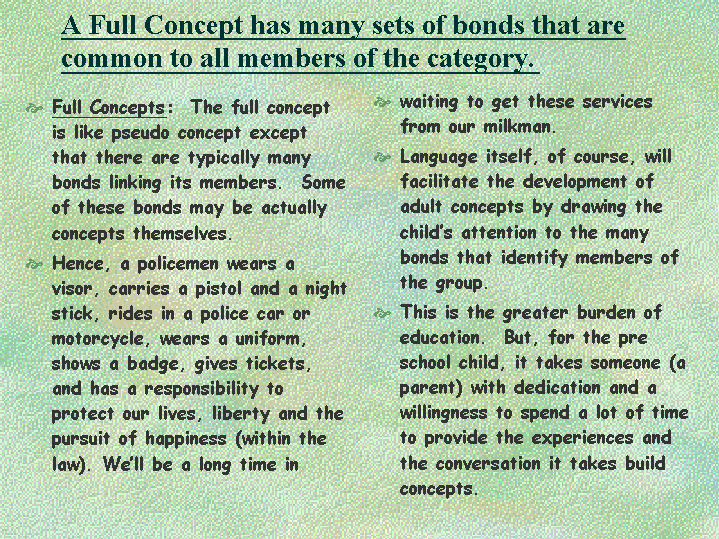 A Full Concept has many sets of bonds that are common to all members of the category.

Full Concepts: The full concept is like pseudo concept except that there are typically many bonds linking its members. Some of these bonds may be actually concepts themselves.

Hence, a policemen wears a visor, carries a pistol and a night stick, rides in a police car or motorcycle, wears a uniform, shows a badge, gives tickets, and has a responsibility to protect our lives, liberty and the pursuit of happiness (within the law). We'll be a long time in

waiting to get these services from our milkman.

Language itself, of course, will facilitate the development of adult concepts by drawing the child's attention to the many bonds that identify members of the group.

This is the greater burden of education. But, for the pre school child, it takes someone (a parent) with dedication and a willingness to spend a lot of time to provide the experiences and the conversation it takes build concepts.